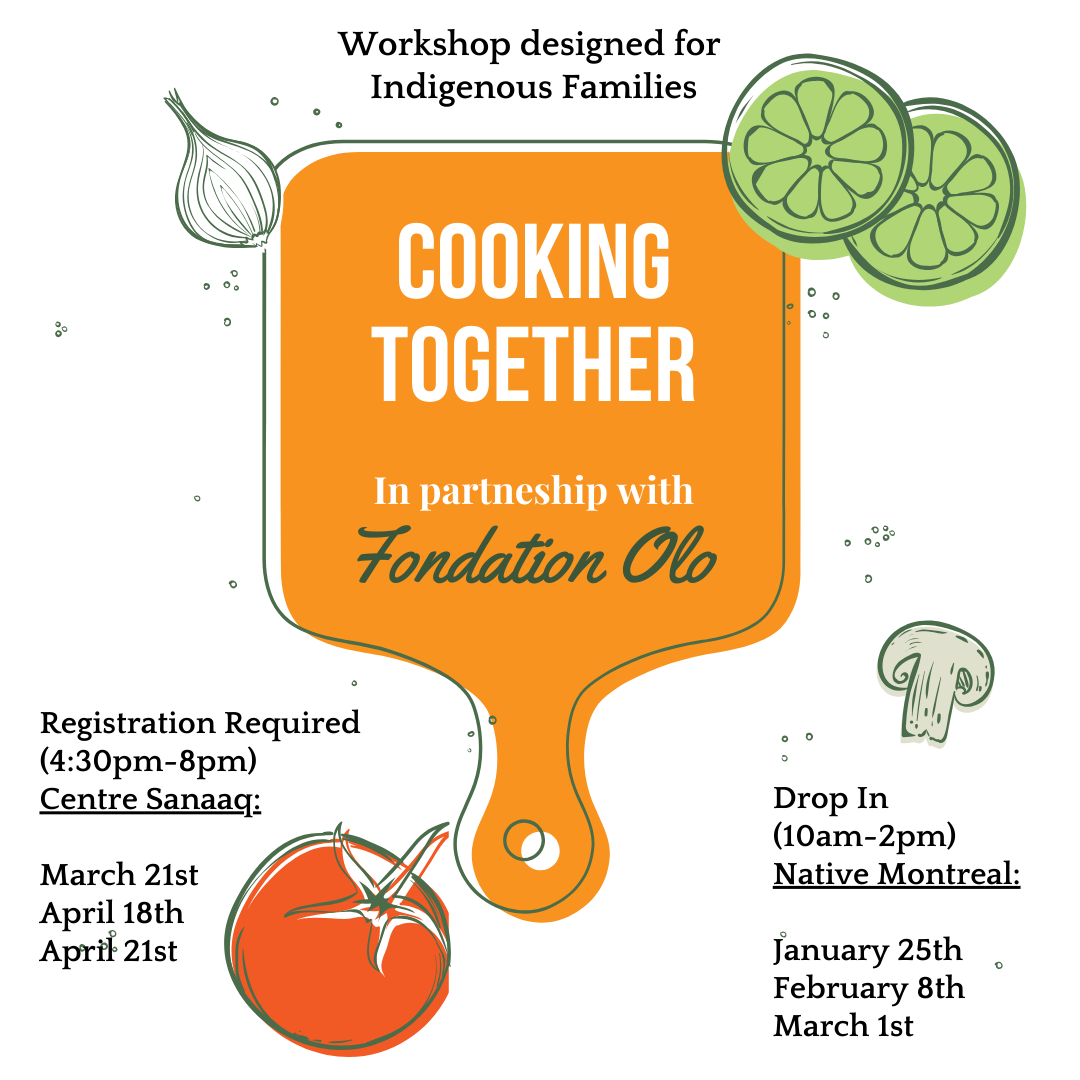 Workshop designed for Indigenous Families

COOKING TOGETHER

In partneship with Fondation Olo

Registration Required
(4:30pm-8pm)
Centre Sanaaq:

March 21st
April 18th
April 21st

Drop In
(10am-2pm)
Native Montreal:

January 25th
February 8th
March 1st